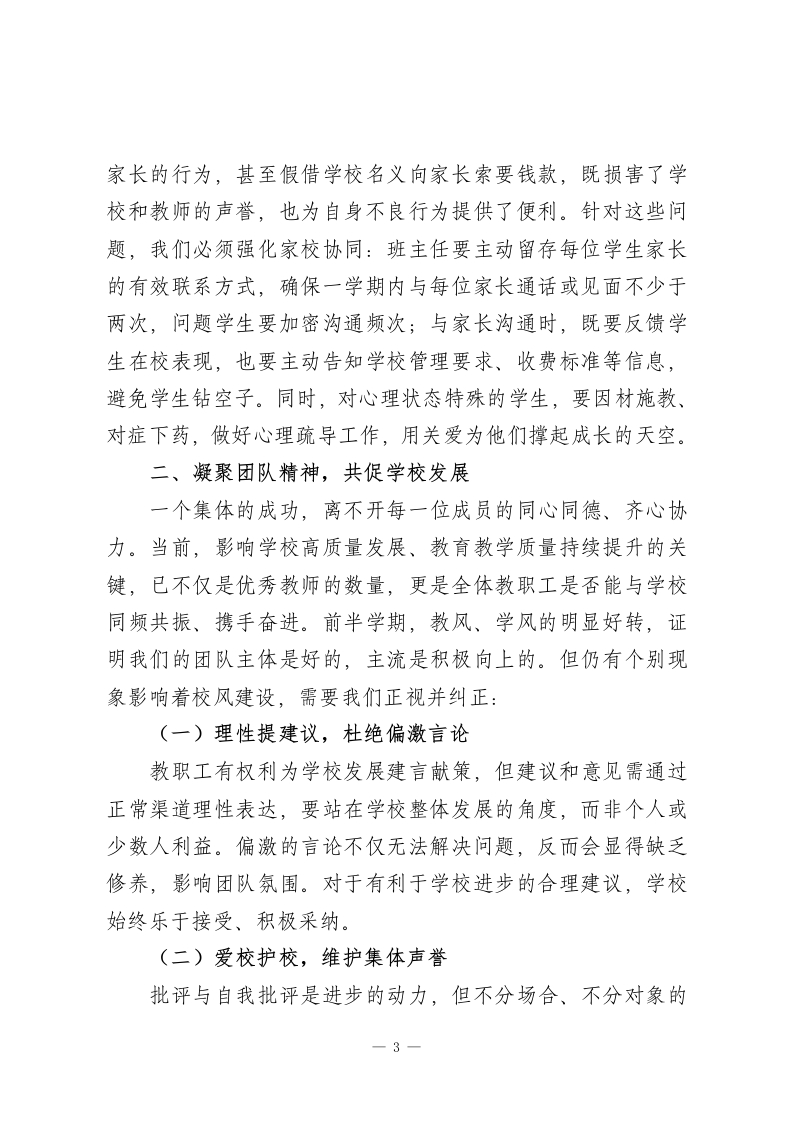 家长的行为，甚至假借学校名义向家长索要钱款，既损害了学校和教师的声誉，也为自身不良行为提供了便利。针对这些问题，我们必须强化家校协同：班主任要主动留存每位学生家长的有效联系方式，确保一学期内与每位家长通话或见面不少于两次，问题学生要加密沟通频次；与家长沟通时，既要反馈学生在校表现，也要主动告知学校管理要求、收费标准等信息，避免学生钻空子。同时，对心理状态特殊的学生，要因材施教、对症下药，做好心理疏导工作，用关爱为他们撑起成长的天空。

二、凝聚团队精神，共促学校发展

一个集体的成功，离不开每一位成员的同心同德、齐心协力。当前，影响学校高质量发展、教育教学质量持续提升的关键，已不仅是优秀教师的数量，更是全体教职工是否能与学校同频共振、携手奋进。前半学期，教风、学风的明显好转，证明我们的团队主体是好的，主流是积极向上的。但仍有个别现象影响着校风建设，需要我们正视并纠正：

（一）理性提建议，杜绝偏激言论

教职工有权利为学校发展建言献策，但建议和意见需通过正常渠道理性表达，要站在学校整体发展的角度，而非个人或少数人利益。偏激的言论不仅无法解决问题，反而会显得缺乏修养，影响团队氛围。对于有利于学校进步的合理建议，学校始终乐于接受、积极采纳。

（二）爱校护校，维护集体声誉

批评与自我批评是进步的动力，但不分场合、不分对象的

— 3 —